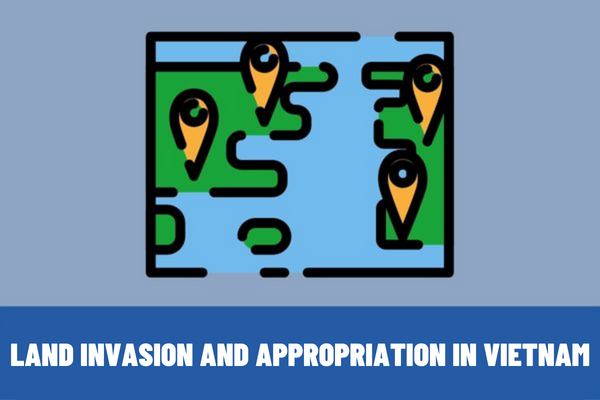 LAND INVASION AND APPROPRIATION IN VIETNAM